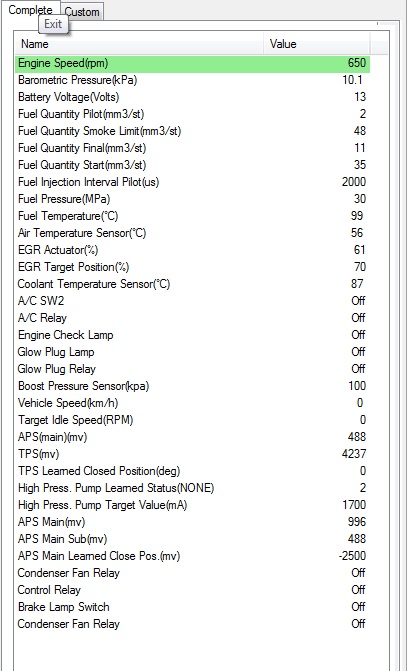 Complete Custom
Exit

| Name | Value |
|---|---|
| Engine Speed(rpm) | 650 |
| Barometric Pressure(kPa) | 10.1 |
| Battery Voltage(Volts) | 13 |
| Fuel Quantity Pilot(mm3/st) | 2 |
| Fuel Quantity Smoke Limit(mm3/st) | 48 |
| Fuel Quantity Final(mm3/st) | 11 |
| Fuel Quantity Start(mm3/st) | 35 |
| Fuel Injection Interval Pilot(us) | 2000 |
| Fuel Pressure(MPa) | 30 |
| Fuel Temperature(°C) | 99 |
| Air Temperature Sensor(°C) | 56 |
| EGR Actuator(%) | 61 |
| EGR Target Position(%) | 70 |
| Coolant Temperature Sensor(°C) | 87 |
| A/C SW2 | Off |
| A/C Relay | Off |
| Engine Check Lamp | Off |
| Glow Plug Lamp | Off |
| Glow Plug Relay | Off |
| Boost Pressure Sensor(kpa) | 100 |
| Vehicle Speed(km/h) | 0 |
| Target Idle Speed(RPM) | 0 |
| APS(main)(mv) | 488 |
| TPS(mv) | 4237 |
| TPS Learned Closed Position(deg) | 0 |
| High Press. Pump Learned Status(NONE) | 2 |
| High Press. Pump Target Value(mA) | 1700 |
| APS Main(mv) | 996 |
| APS Main Sub(mv) | 488 |
| APS Main Learned Close Pos.(mv) | -2500 |
| Condenser Fan Relay | Off |
| Control Relay | Off |
| Brake Lamp Switch | Off |
| Condenser Fan Relay | Off |